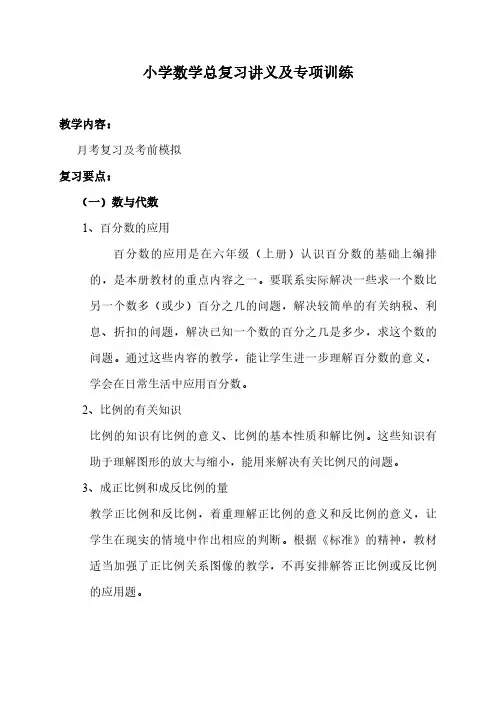 小学数学总复习讲义及专项训练

教学内容：

月考复习及考前模拟

复习要点：

（一）数与代数

1、百分数的应用

百分数的应用是在六年级（上册）认识百分数的基础上编排的，是本册教材的重点内容之一。要联系实际解决一些求一个数比另一个数多（或少）百分之几的问题，解决较简单的有关纳税、利息、折扣的问题，解决已知一个数的百分之几是多少，求这个数的问题。通过这些内容的教学，能让学生进一步理解百分数的意义，学会在日常生活中应用百分数。

2、比例的有关知识

比例的知识有比例的意义、比例的基本性质和解比例。这些知识有助于理解图形的放大与缩小，能用来解决有关比例尺的问题。

3、成正比例和成反比例的量

教学正比例和反比例，着重理解正比例的意义和反比例的意义，让学生在现实的情境中作出相应的判断。根据《标准》的精神，教材适当加强了正比例关系图像的教学，不再安排解答正比例或反比例的应用题。